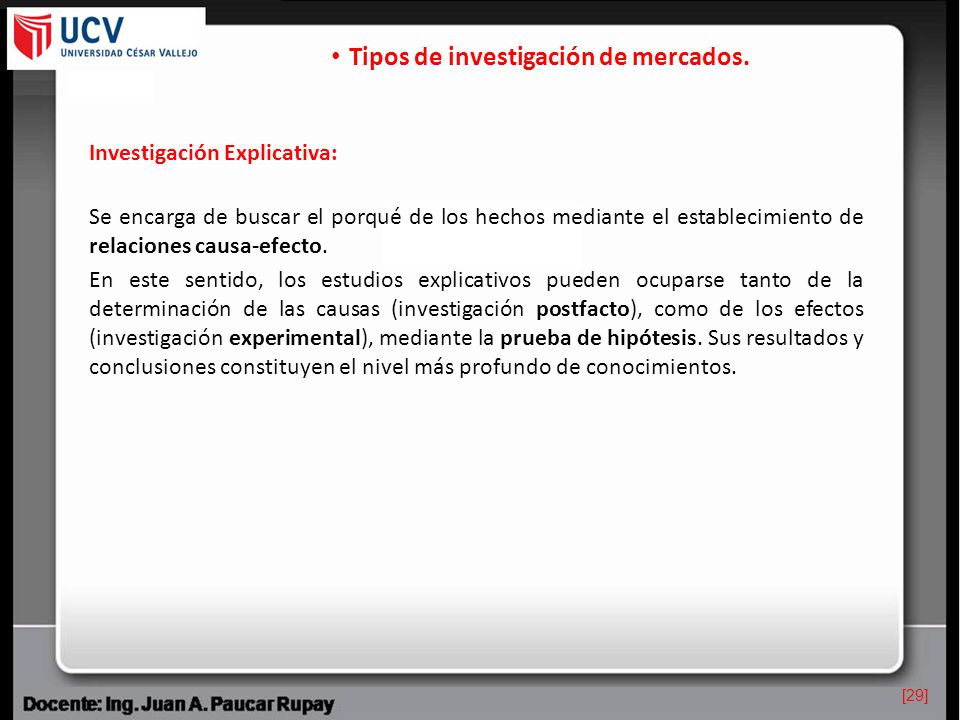 UCV
UNIVERSIDAD CÉSAR VALLEJO

• Tipos de investigación de mercados.

Investigación Explicativa:

Se encarga de buscar el porqué de los hechos mediante el establecimiento de relaciones causa-efecto.

En este sentido, los estudios explicativos pueden ocuparse tanto de la determinación de las causas (investigación postfacto), como de los efectos (investigación experimental), mediante la prueba de hipótesis. Sus resultados y conclusiones constituyen el nivel más profundo de conocimientos.

Docente: Ing. Juan A. Paucar Rupay

[29]